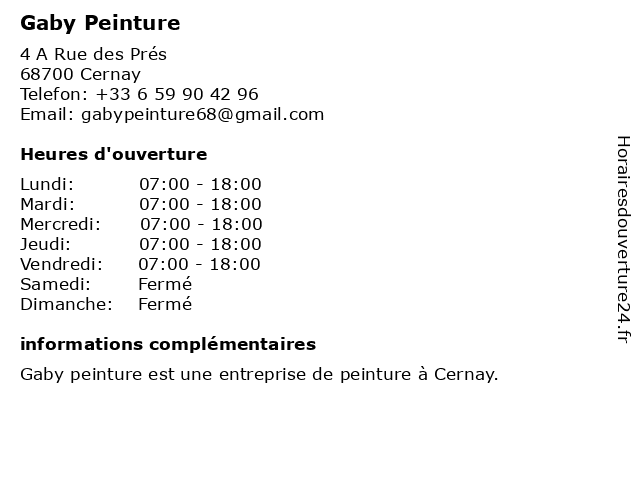 Gaby Peinture

4 A Rue des Prés
68700 Cernay
Telefon: +33 6 59 90 42 96
Email: gabypeinture68@gmail.com

Heures d'ouverture

Lundi: 07:00 - 18:00
Mardi: 07:00 - 18:00
Mercredi: 07:00 - 18:00
Jeudi: 07:00 - 18:00
Vendredi: 07:00 - 18:00
Samedi: Fermé
Dimanche: Fermé

informations complémentaires

Gaby peinture est une entreprise de peinture à Cernay.

Horairesdouverture24.fr